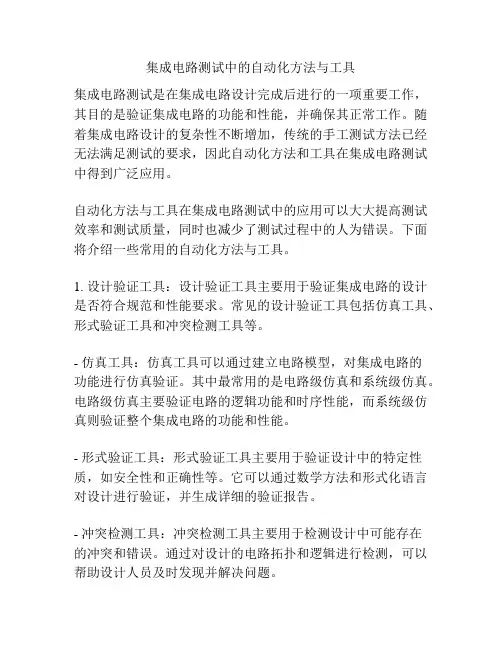 集成电路测试中的自动化方法与工具

集成电路测试是在集成电路设计完成后进行的一项重要工作，其目的是验证集成电路的功能和性能，并确保其正常工作。随着集成电路设计的复杂性不断增加，传统的手工测试方法已经无法满足测试的要求，因此自动化方法和工具在集成电路测试中得到广泛应用。

自动化方法与工具在集成电路测试中的应用可以大大提高测试效率和测试质量，同时也减少了测试过程中的人为错误。下面将介绍一些常用的自动化方法与工具。

1. 设计验证工具：设计验证工具主要用于验证集成电路的设计是否符合规范和性能要求。常见的设计验证工具包括仿真工具、形式验证工具和冲突检测工具等。

- 仿真工具：仿真工具可以通过建立电路模型，对集成电路的功能进行仿真验证。其中最常用的是电路级仿真和系统级仿真。电路级仿真主要验证电路的逻辑功能和时序性能，而系统级仿真则验证整个集成电路的功能和性能。

- 形式验证工具：形式验证工具主要用于验证设计中的特定性质，如安全性和正确性等。它可以通过数学方法和形式化语言对设计进行验证，并生成详细的验证报告。

- 冲突检测工具：冲突检测工具主要用于检测设计中可能存在的冲突和错误。通过对设计的电路拓扑和逻辑进行检测，可以帮助设计人员及时发现并解决问题。